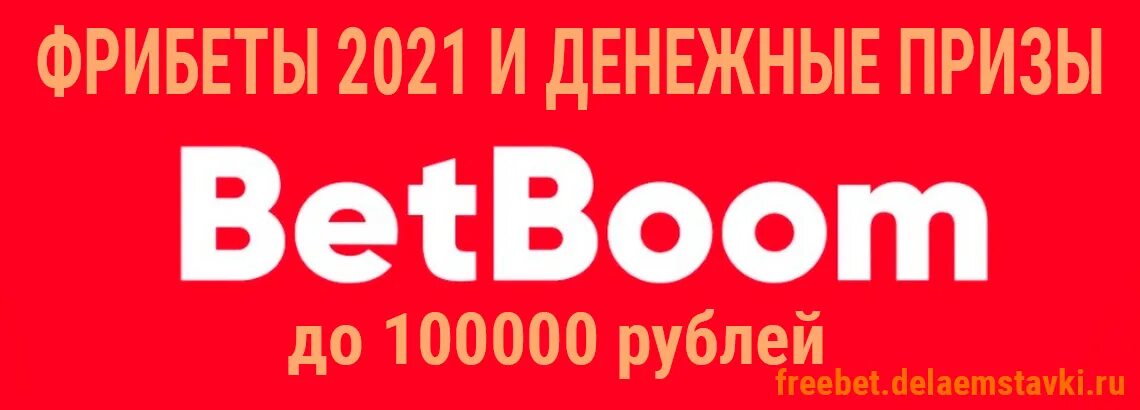 ФРИБЕТЫ 2021 И ДЕНЕЖНЫЕ ПРИЗЫ

BetBoom

до 100000 рублей

freebet.delaemstavki.ru